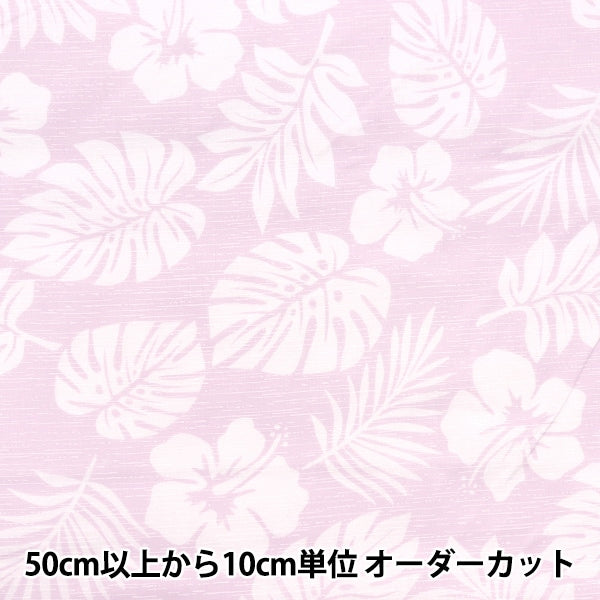 50cm以上から10cm単位 オーダーカット